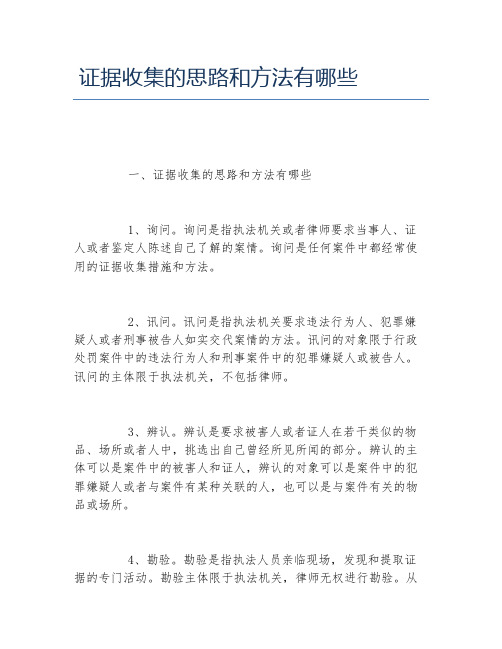 证据收集的思路和方法有哪些

一、证据收集的思路和方法有哪些

1、询问。询问是指执法机关或者律师要求当事人、证人或者鉴定人陈述自己了解的案情。询问是任何案件中都经常使用的证据收集措施和方法。

2、讯问。讯问是指执法机关要求违法行为人、犯罪嫌疑人或者刑事被告人如实交代案情的方法。讯问的对象限于行政处罚案件中的违法行为人和刑事案件中的犯罪嫌疑人或被告人。讯问的主体限于执法机关，不包括律师。

3、辨认。辨认是要求被害人或者证人在若干类似的物品、场所或者人中，挑选出自己曾经所见所闻的部分。辨认的主体可以是案件中的被害人和证人，辨认的对象可以是案件中的犯罪嫌疑人或者与案件有某种关联的人，也可以是与案件有关的物品或场所。

4、勘验。勘验是指执法人员亲临现场，发现和提取证据的专门活动。勘验主体限于执法机关，律师无权进行勘验。从